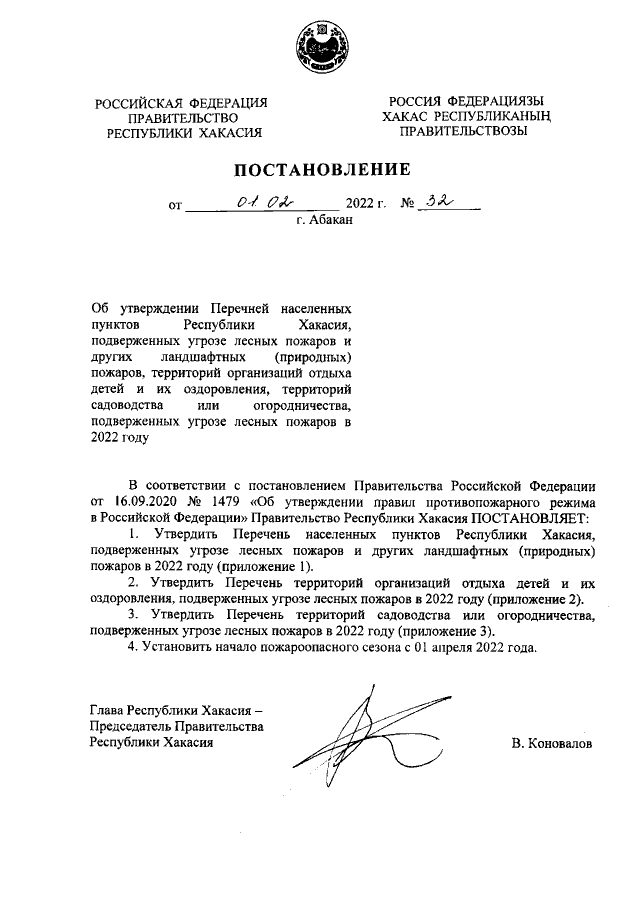 РОССИЙСКАЯ ФЕДЕРАЦИЯ
ПРАВИТЕЛЬСТВО
РЕСПУБЛИКИ ХАКАСИЯ

РОССИЯ ФЕДЕРАЦИЯЗЫ
ХАКАС РЕСПУБЛИКАНЫҢ
ПРАВИТЕЛЬСТВОЗЫ

ПОСТАНОВЛЕНИЕ

от 01.02 2022 г. № 32
г. Абакан

Об утверждении Перечней населенных пунктов Республики Хакасия, подверженных угрозе лесных пожаров и других ландшафтных (природных) пожаров, территорий организаций отдыха детей и их оздоровления, территорий садоводства или огородничества, подверженных угрозе лесных пожаров в 2022 году

В соответствии с постановлением Правительства Российской Федерации от 16.09.2020 № 1479 «Об утверждении правил противопожарного режима в Российской Федерации» Правительство Республики Хакасия ПОСТАНОВЛЯЕТ:

1. Утвердить Перечень населенных пунктов Республики Хакасия, подверженных угрозе лесных пожаров и других ландшафтных (природных) пожаров в 2022 году (приложение 1).

2. Утвердить Перечень территорий организаций отдыха детей и их оздоровления, подверженных угрозе лесных пожаров в 2022 году (приложение 2).

3. Утвердить Перечень территорий садоводства или огородничества, подверженных угрозе лесных пожаров в 2022 году (приложение 3).

4. Установить начало пожароопасного сезона с 01 апреля 2022 года.

Глава Республики Хакасия –
Председатель Правительства
Республики Хакасия

В. Коновалов